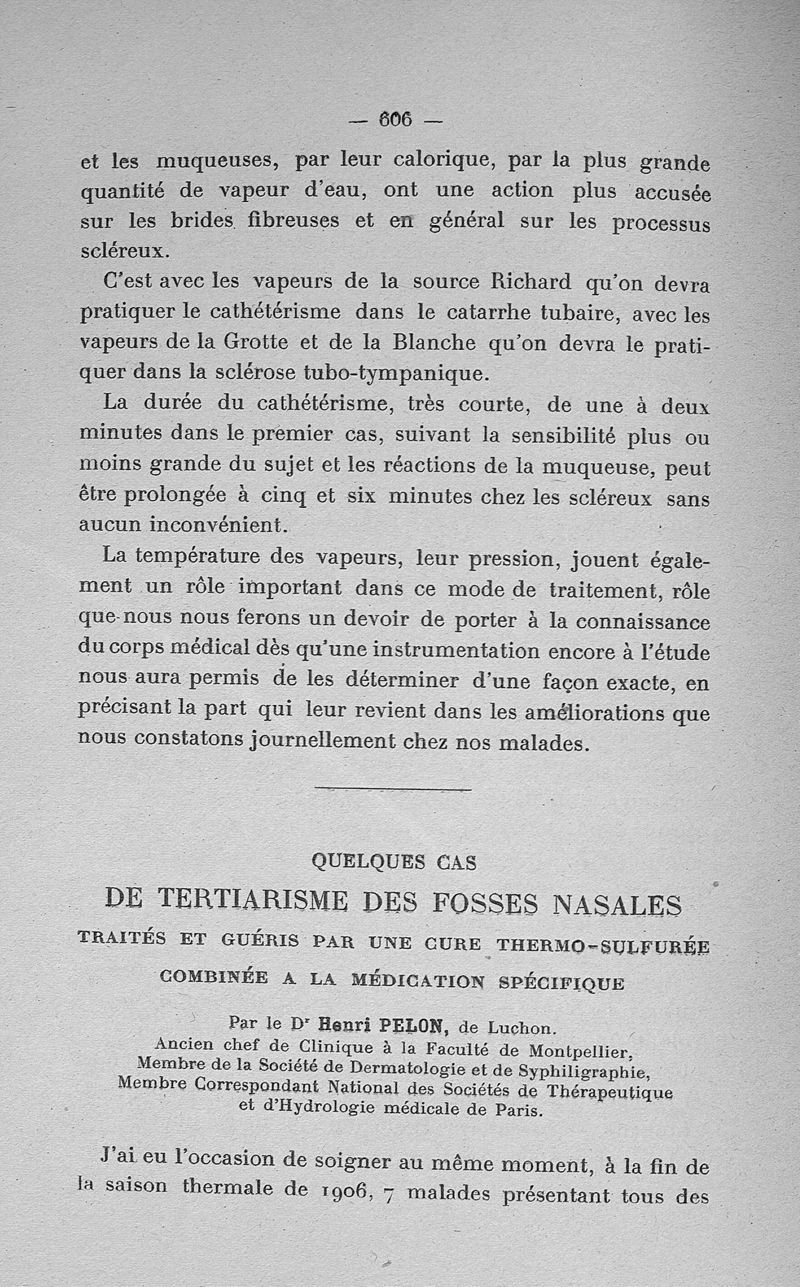 — 606 —

et les muqueuses, par leur calorique, par la plus grande quantité de vapeur d'eau, ont une action plus accusée sur les brides fibreuses et en général sur les processus scléreux.

C'est avec les vapeurs de la source Richard qu'on devra pratiquer le cathétérisme dans le catarrhe tubaire, avec les vapeurs de la Grotte et de la Blanche qu'on devra le pratiquer dans la sclérose tubo-tympanique.

La durée du cathétérisme, très courte, de une à deux minutes dans le premier cas, suivant la sensibilité plus ou moins grande du sujet et les réactions de la muqueuse, peut être prolongée à cinq et six minutes chez les scléreux sans aucun inconvénient.

La température des vapeurs, leur pression, jouent également un rôle important dans ce mode de traitement, rôle que nous nous ferons un devoir de porter à la connaissance du corps médical dès qu'une instrumentation encore à l'étude nous aura permis de les déterminer d'une façon exacte, en précisant la part qui leur revient dans les améliorations que nous constatons journellement chez nos malades.

QUELQUES CAS
DE TERTIARISME DES FOSSES NASALES
TRAITÉS ET GUÉRIS PAR UNE CURE THERMO-SULFURÉE
COMBINÉE A LA MÉDICATION SPÉCIFIQUE

Par le Dr Henri PELON, de Luchon.
Ancien chef de Clinique à la Faculté de Montpellier,
Membre de la Société de Dermatologie et de Syphiligraphie,
Membre Correspondant National des Sociétés de Thérapeutique et d'Hydrologie médicale de Paris.

J'ai eu l'occasion de soigner au même moment, à la fin de la saison thermale de 1906, 7 malades présentant tous des